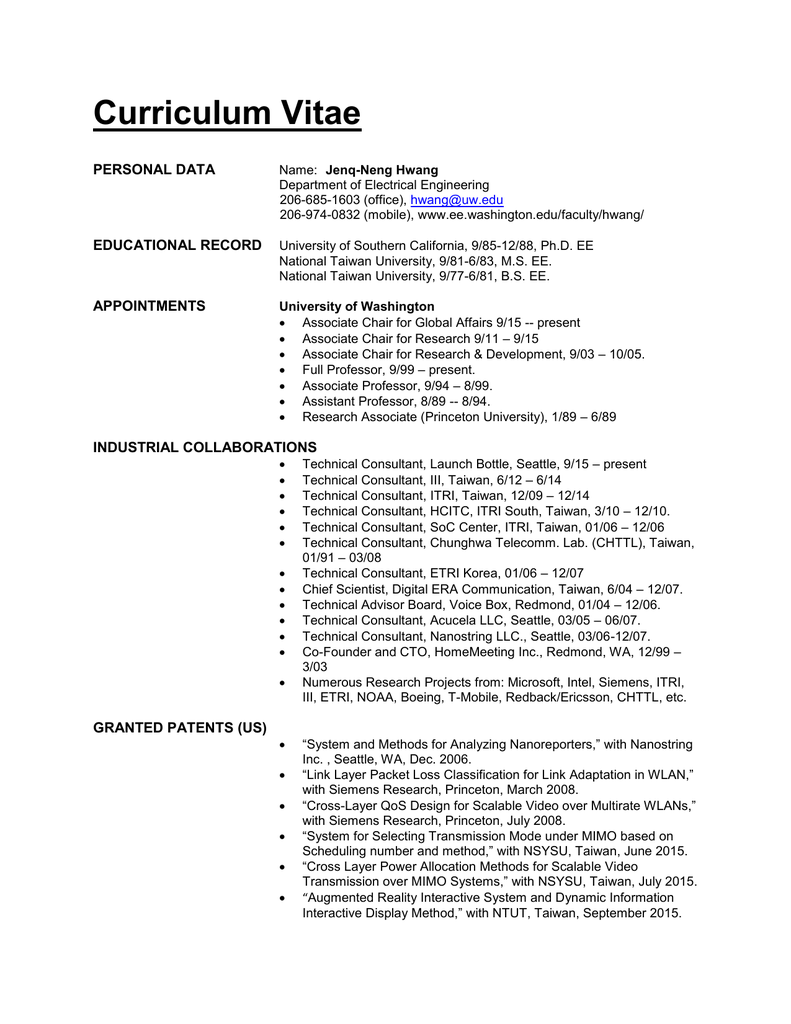 Curriculum Vitae

PERSONAL DATA

Name: Jenq-Neng Hwang
Department of Electrical Engineering
206-685-1603 (office), hwang@uw.edu
206-974-0832 (mobile), www.ee.washington.edu/faculty/hwang/

EDUCATIONAL RECORD

University of Southern California, 9/85-12/88, Ph.D. EE
National Taiwan University, 9/81-6/83, M.S. EE.
National Taiwan University, 9/77-6/81, B.S. EE.

APPOINTMENTS

University of Washington
• Associate Chair for Global Affairs 9/15 -- present
• Associate Chair for Research 9/11 – 9/15
• Associate Chair for Research & Development, 9/03 – 10/05.
• Full Professor, 9/99 – present.
• Associate Professor, 9/94 – 8/99.
• Assistant Professor, 8/89 -- 8/94.
• Research Associate (Princeton University), 1/89 – 6/89

INDUSTRIAL COLLABORATIONS

• Technical Consultant, Launch Bottle, Seattle, 9/15 – present
• Technical Consultant, III, Taiwan, 6/12 – 6/14
• Technical Consultant, ITRI, Taiwan, 12/09 – 12/14
• Technical Consultant, HCITC, ITRI South, Taiwan, 3/10 – 12/10.
• Technical Consultant, SoC Center, ITRI, Taiwan, 01/06 – 12/06
• Technical Consultant, Chunghwa Telecomm. Lab. (CHTTL), Taiwan, 01/91 – 03/08
• Technical Consultant, ETRI Korea, 01/06 – 12/07
• Chief Scientist, Digital ERA Communication, Taiwan, 6/04 – 12/07.
• Technical Advisor Board, Voice Box, Redmond, 01/04 – 12/06.
• Technical Consultant, Acucela LLC, Seattle, 03/05 – 06/07.
• Technical Consultant, Nanostring LLC., Seattle, 03/06-12/07.
• Co-Founder and CTO, HomeMeeting Inc., Redmond, WA, 12/99 – 3/03
• Numerous Research Projects from: Microsoft, Intel, Siemens, ITRI, III, ETRI, NOAA, Boeing, T-Mobile, Redback/Ericsson, CHTTL, etc.

GRANTED PATENTS (US)

• “System and Methods for Analyzing Nanoreporters,” with Nanostring Inc. , Seattle, WA, Dec. 2006.
• “Link Layer Packet Loss Classification for Link Adaptation in WLAN,” with Siemens Research, Princeton, March 2008.
• “Cross-Layer QoS Design for Scalable Video over Multirate WLANs,” with Siemens Research, Princeton, July 2008.
• “System for Selecting Transmission Mode under MIMO based on Scheduling number and method,” with NSYSU, Taiwan, June 2015.
• “Cross Layer Power Allocation Methods for Scalable Video Transmission over MIMO Systems,” with NSYSU, Taiwan, July 2015.
• “Augmented Reality Interactive System and Dynamic Information Interactive Display Method,” with NTUT, Taiwan, September 2015.